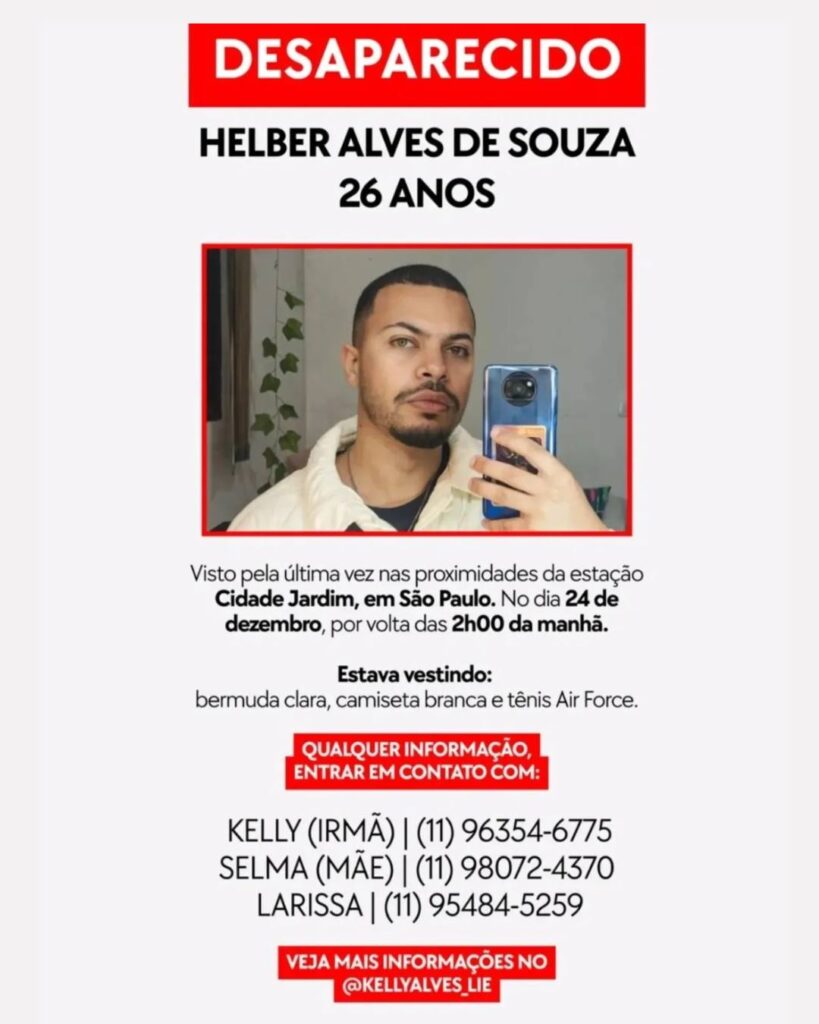 DESAPARECIDO

HELBER ALVES DE SOUZA
26 ANOS

Visto pela última vez nas proximidades da estação Cidade Jardim, em São Paulo. No dia 24 de dezembro, por volta das 2h00 da manhã.

Estava vestindo:
bermuda clara, camiseta branca e tênis Air Force.

QUALQUER INFORMAÇÃO, ENTRAR EM CONTATO COM:

KELLY (IRMÃ) | (11) 96354-6775
SELMA (MÃE) | (11) 98072-4370
LARISSA | (11) 95484-5259

VEJA MAIS INFORMAÇÕES NO @KELLYALVES_LIE